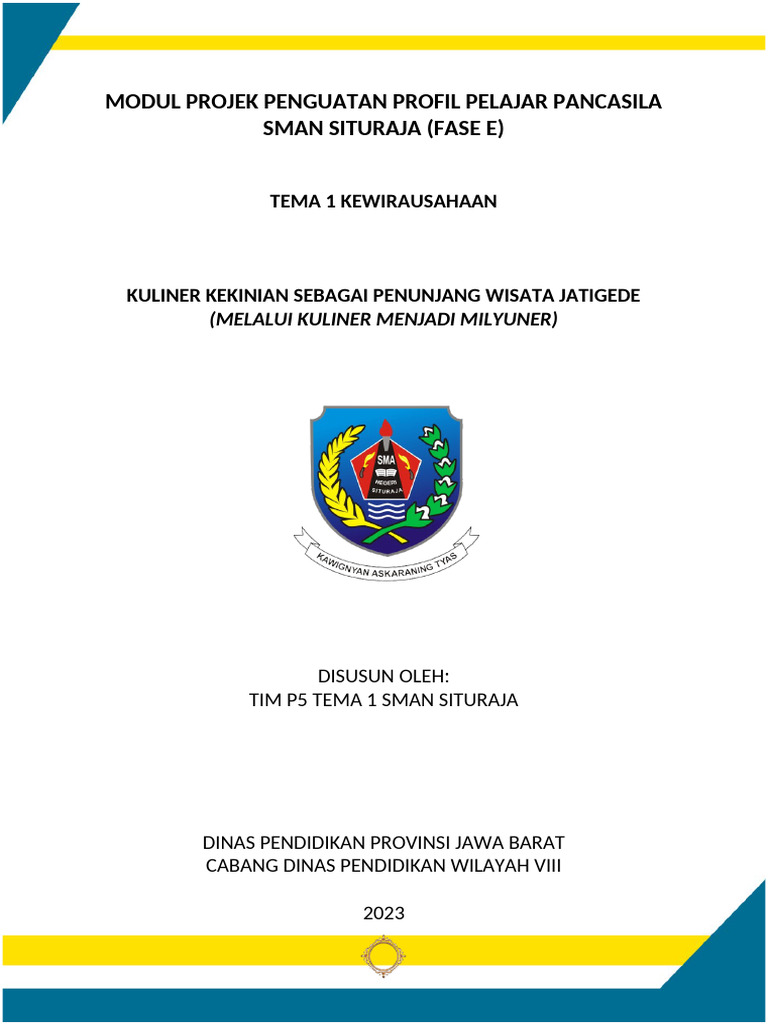 MODUL PROJEK PENGUATAN PROFIL PELAJAR PANCASILA
SMAN SITURAJA (FASE E)

TEMA 1 KEWIRAUSAHAAN

KULINER KEKINIAN SEBAGAI PENUNJANG WISATA JATIGEDE
(MELALUI KULINER MENJADI MILYUNER)

SMA
NEGERI
SITURAJA

KAWIGNYAN ASKARANING TYAS

DISUSUN OLEH:
TIM P5 TEMA 1 SMAN SITURAJA

DINAS PENDIDIKAN PROVINSI JAWA BARAT
CABANG DINAS PENDIDIKAN WILAYAH VIII

2023